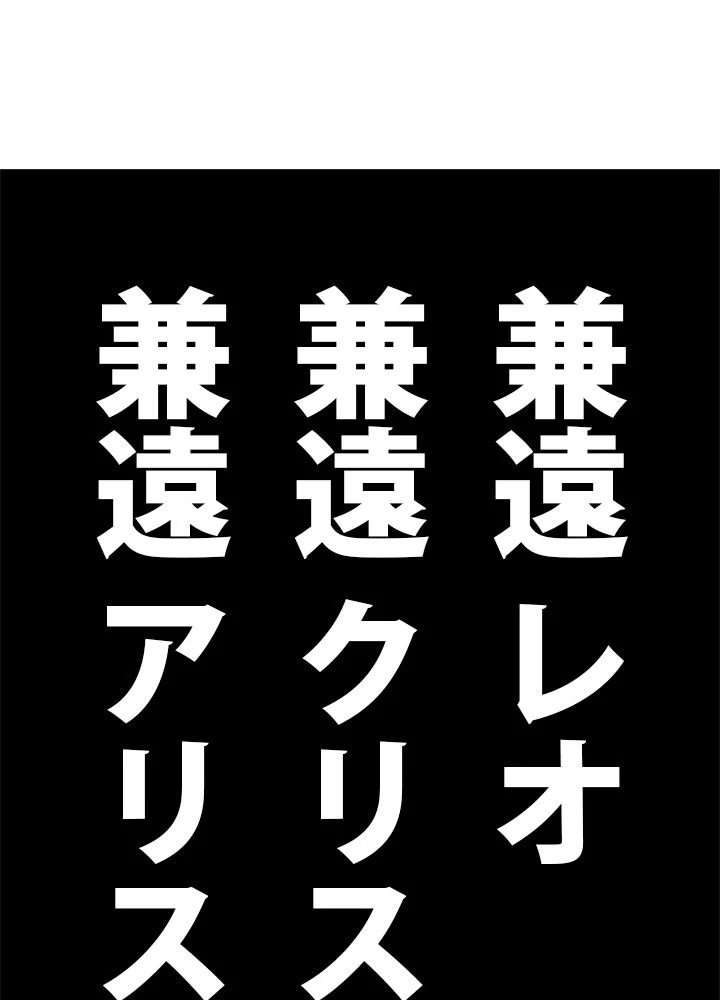 兼遠レオ

兼遠クリス

兼遠アリス